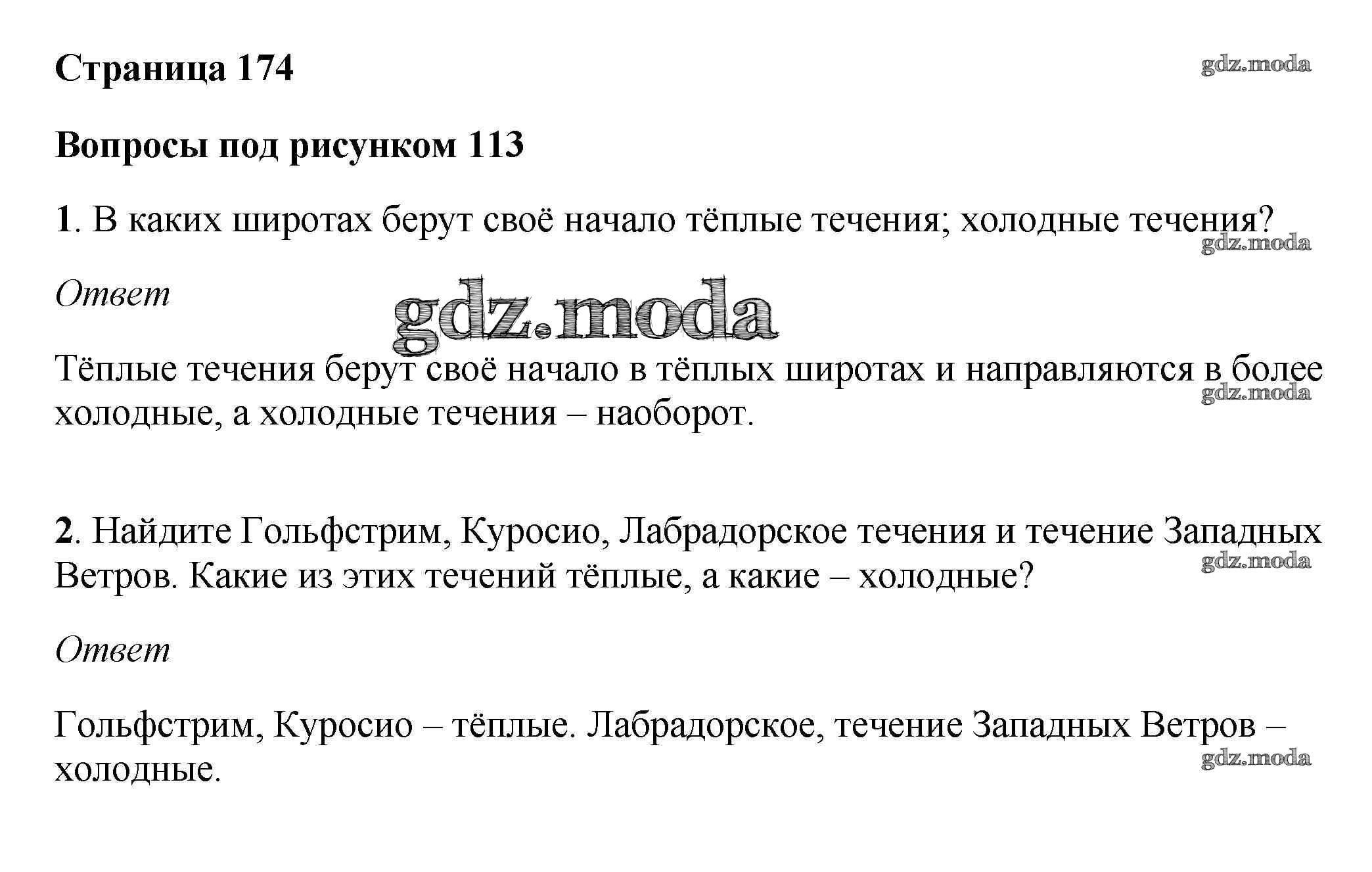 Страница 174

Вопросы под рисунком 113

1. В каких широтах берут своё начало тёплые течения; холодные течения?

Ответ

Тёплые течения берут своё начало в тёплых широтах и направляются в более холодные, а холодные течения – наоборот.

2. Найдите Гольфстрим, Куросио, Лабрадорское течения и течение Западных Ветров. Какие из этих течений тёплые, а какие – холодные?

Ответ

Гольфстрим, Куросио – тёплые. Лабрадорское, течение Западных Ветров – холодные.

gdz.moda